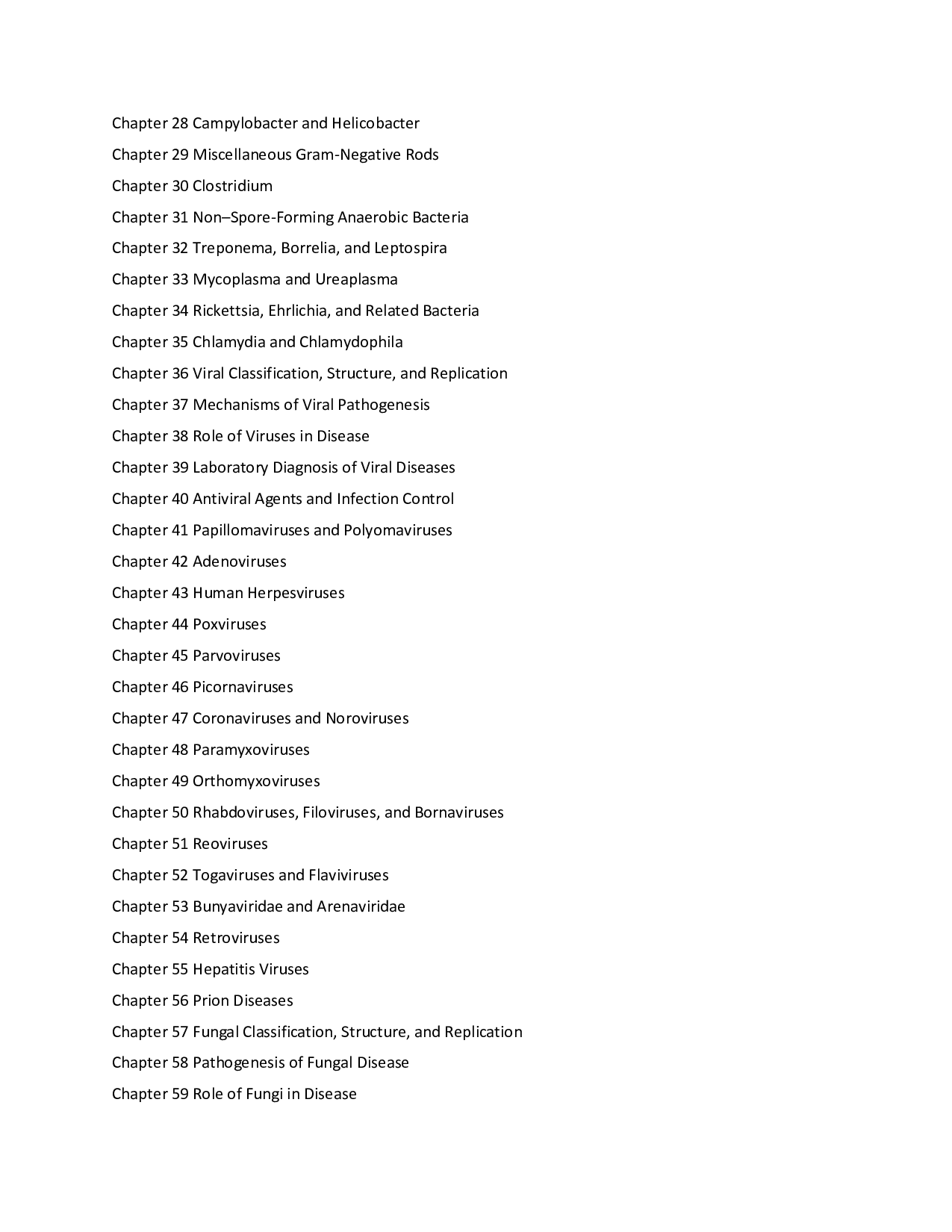 Chapter 28 Campylobacter and Helicobacter

Chapter 29 Miscellaneous Gram-Negative Rods

Chapter 30 Clostridium

Chapter 31 Non–Spore-Forming Anaerobic Bacteria

Chapter 32 Treponema, Borrelia, and Leptospira

Chapter 33 Mycoplasma and Ureaplasma

Chapter 34 Rickettsia, Ehrlichia, and Related Bacteria

Chapter 35 Chlamydia and Chlamydophila

Chapter 36 Viral Classification, Structure, and Replication

Chapter 37 Mechanisms of Viral Pathogenesis

Chapter 38 Role of Viruses in Disease

Chapter 39 Laboratory Diagnosis of Viral Diseases

Chapter 40 Antiviral Agents and Infection Control

Chapter 41 Papillomaviruses and Polyomaviruses

Chapter 42 Adenoviruses

Chapter 43 Human Herpesviruses

Chapter 44 Poxviruses

Chapter 45 Parvoviruses

Chapter 46 Picornaviruses

Chapter 47 Coronaviruses and Noroviruses

Chapter 48 Paramyxoviruses

Chapter 49 Orthomyxoviruses

Chapter 50 Rhabdoviruses, Filoviruses, and Bornaviruses

Chapter 51 Reoviruses

Chapter 52 Togaviruses and Flaviviruses

Chapter 53 Bunyaviridae and Arenaviridae

Chapter 54 Retroviruses

Chapter 55 Hepatitis Viruses

Chapter 56 Prion Diseases

Chapter 57 Fungal Classification, Structure, and Replication

Chapter 58 Pathogenesis of Fungal Disease

Chapter 59 Role of Fungi in Disease